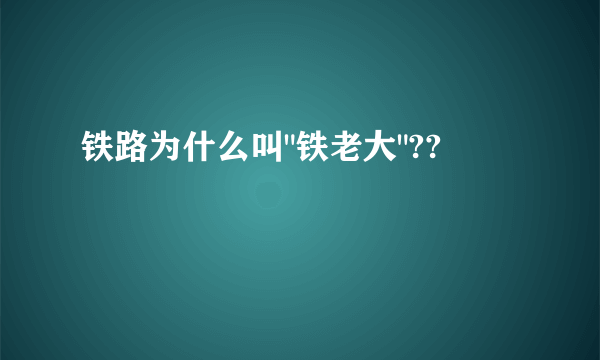 铁路为什么叫"铁老大"??